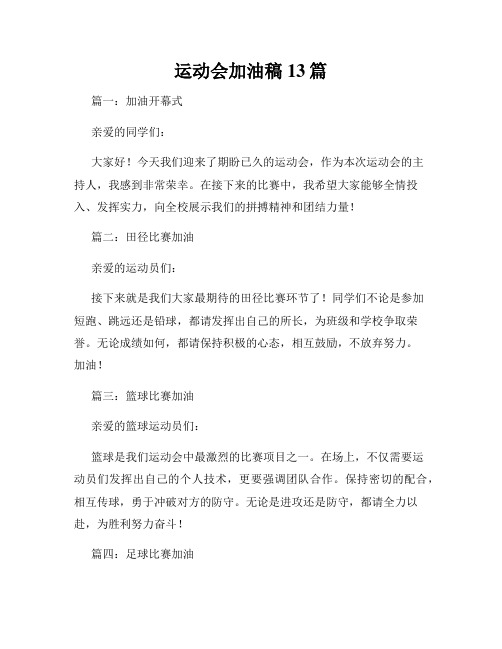 运动会加油稿 13 篇

篇一：加油开幕式

亲爱的同学们：

大家好！今天我们迎来了期盼已久的运动会，作为本次运动会的主持人，我感到非常荣幸。在接下来的比赛中，我希望大家能够全情投入、发挥实力，向全校展示我们的拼搏精神和团结力量！

篇二：田径比赛加油

亲爱的运动员们：

接下来就是我们大家最期待的田径比赛环节了！同学们不论是参加短跑、跳远还是铅球，都请发挥出自己的所长，为班级和学校争取荣誉。无论成绩如何，都请保持积极的心态，相互鼓励，不放弃努力。加油！

篇三：篮球比赛加油

亲爱的篮球运动员们：

篮球是我们运动会中最激烈的比赛项目之一。在场上，不仅需要运动员们发挥出自己的个人技术，更要强调团队合作。保持密切的配合，相互传球，勇于冲破对方的防守。无论是进攻还是防守，都请全力以赴，为胜利努力奋斗！

篇四：足球比赛加油